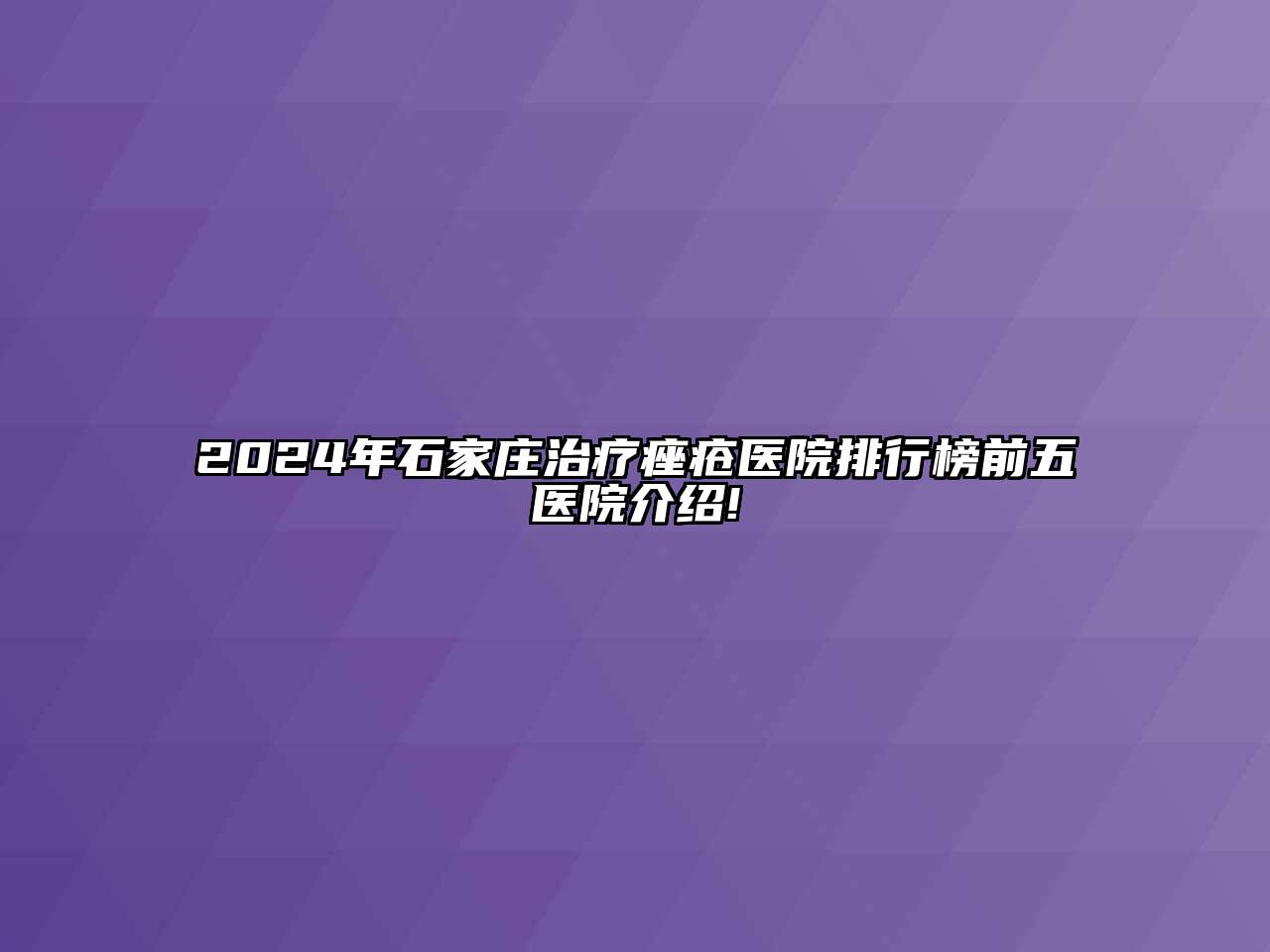 2024年石家庄治疗痤疮医院排行榜前五医院介绍!